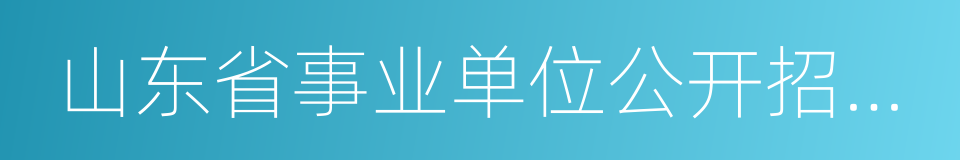 山东省事业单位公开招...